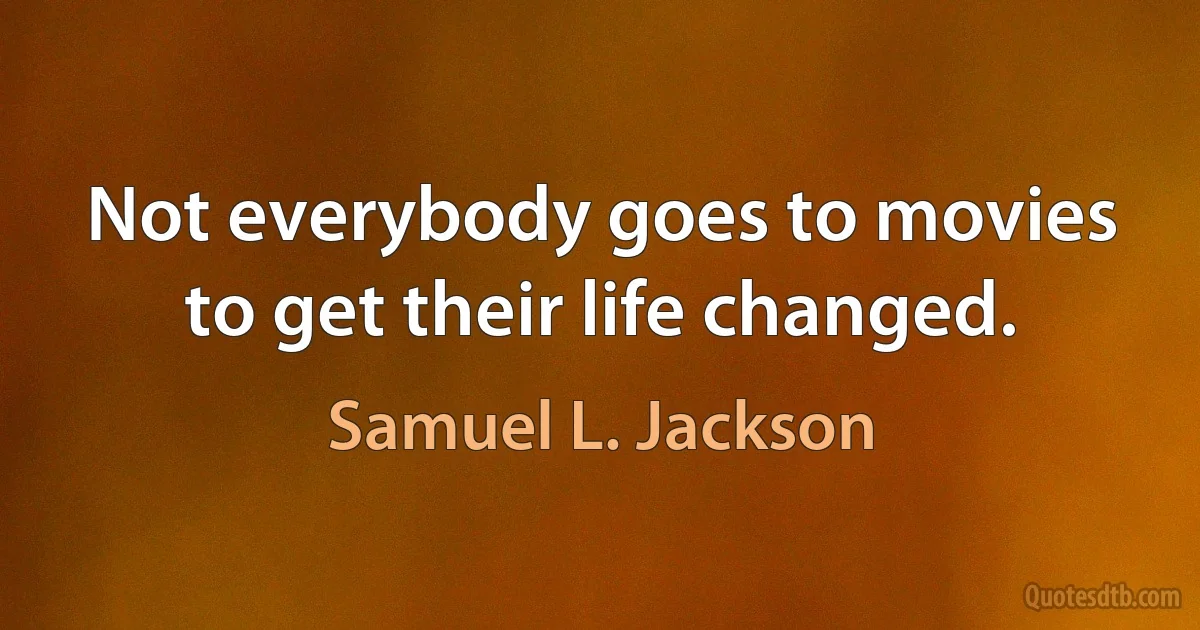 Not everybody goes to movies to get their life changed.

Samuel L. Jackson

Quotesdtb.com